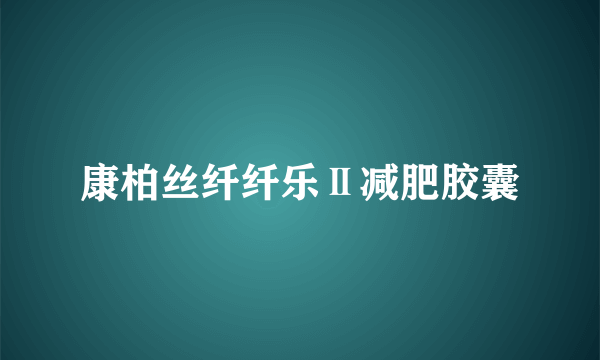 康柏丝纤纤乐Ⅱ减肥胶囊